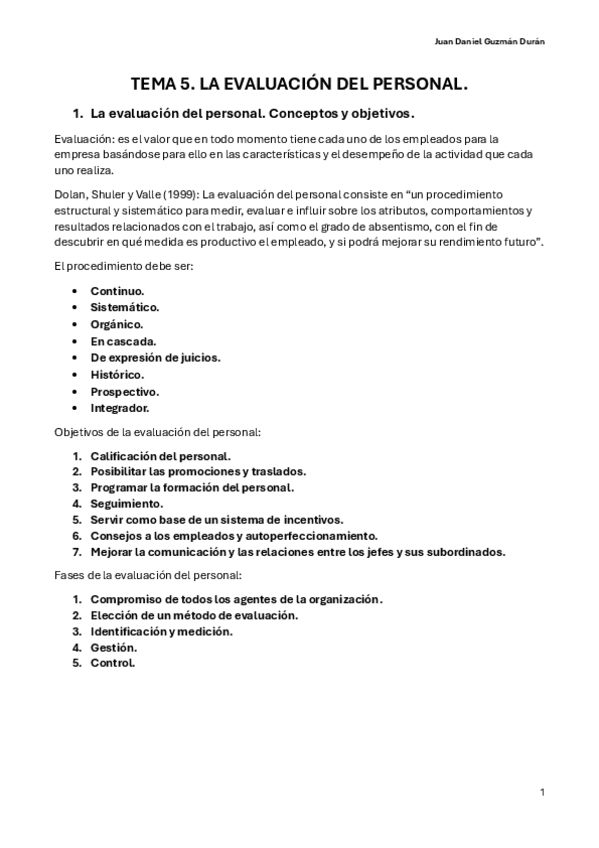 Juan Daniel Guzmán Durán

TEMA 5. LA EVALUACIÓN DEL PERSONAL.

1. La evaluación del personal. Conceptos y objetivos.

Evaluación: es el valor que en todo momento tiene cada uno de los empleados para la empresa basándose para ello en las características y el desempeño de la actividad que cada uno realiza.

Dolan, Shuler y Valle (1999): La evaluación del personal consiste en “un procedimiento estructural y sistemático para medir, evaluar e influir sobre los atributos, comportamientos y resultados relacionados con el trabajo, así como el grado de absentismo, con el fin de descubrir en qué medida es productivo el empleado, y si podrá mejorar su rendimiento futuro”.

El procedimiento debe ser:

• Continuo.
• Sistemático.
• Orgánico.
• En cascada.
• De expresión de juicios.
• Histórico.
• Prospectivo.
• Integrador.

Objetivos de la evaluación del personal:

1. Calificación del personal.
2. Posibilitar las promociones y traslados.
3. Programar la formación del personal.
4. Seguimiento.
5. Servir como base de un sistema de incentivos.
6. Consejos a los empleados y autoperfeccionamiento.
7. Mejorar la comunicación y las relaciones entre los jefes y sus subordinados.

Fases de la evaluación del personal:

1. Compromiso de todos los agentes de la organización.
2. Elección de un método de evaluación.
3. Identificación y medición.
4. Gestión.
5. Control.

1